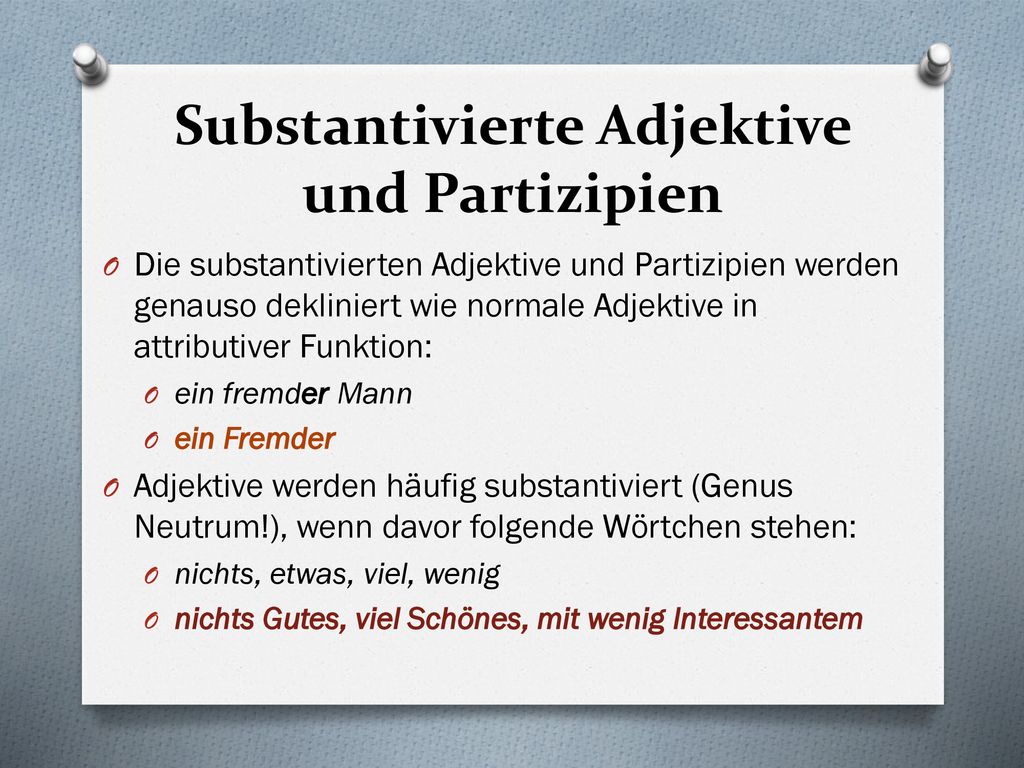 Substantivierte Adjektive und Partizipien

O Die substantivierten Adjektive und Partizipien werden genauso dekliniert wie normale Adjektive in attributiver Funktion:

O ein fremder Mann

O ein Fremder

O Adjektive werden häufig substantiviert (Genus Neutrum!), wenn davor folgende Wörtchen stehen:

O nichts, etwas, viel, wenig

O nichts Gutes, viel Schönes, mit wenig Interessantem